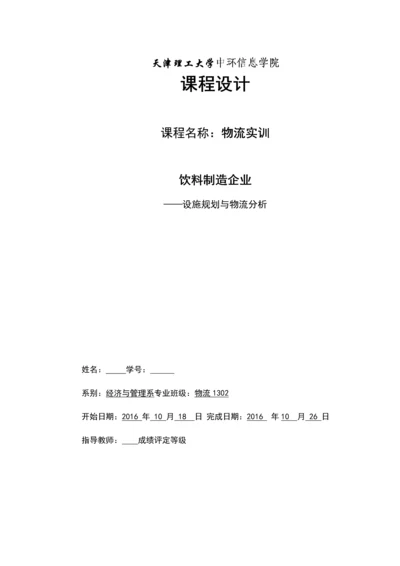 天津理工大学中环信息学院
课程设计

课程名称：物流实训

饮料制造企业
——设施规划与物流分析

姓名：_____学号：______

系别：经济与管理系专业班级：物流 1302

开始日期：2016 年 10 月 18 日 完成日期：2016 年 10 月 26 日

指导教师：____成绩评定等级